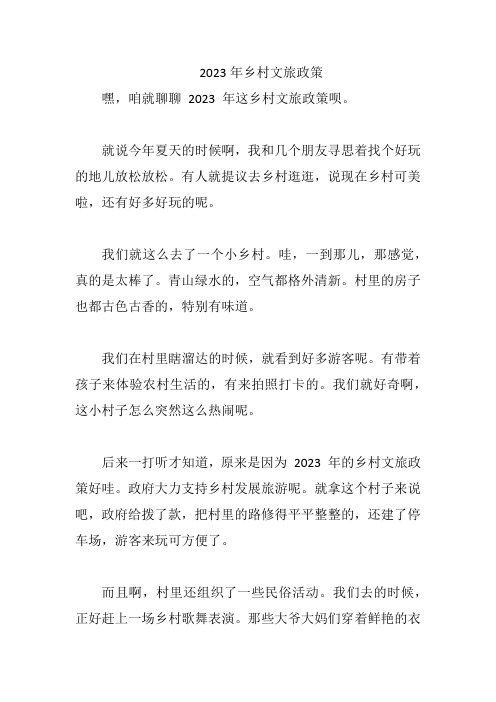 2023 年乡村文旅政策

嘿，咱就聊聊 2023 年这乡村文旅政策呗。

就说今年夏天的时候啊，我和几个朋友寻思着找个好玩的地儿放松放松。有人就提议去乡村逛逛，说现在乡村可美啦，还有好多好玩的呢。

我们就这么去了一个小乡村。哇，一到那儿，那感觉，真的是太棒了。青山绿水的，空气都格外清新。村里的房子也都古色古香的，特别有味道。

我们在村里瞎溜达的时候，就看到好多游客呢。有带着孩子来体验农村生活的，有来拍照打卡的。我们就好奇啊，这小村子怎么突然这么热闹呢。

后来一打听才知道，原来是因为 2023 年的乡村文旅政策好哇。政府大力支持乡村发展旅游呢。就拿这个村子来说吧，政府给拨了款，把村里的路修得平平整整的，还建了停车场，游客来玩可方便了。

而且啊，村里还组织了一些民俗活动。我们去的时候，正好赶上一场乡村歌舞表演。那些大爷大妈们穿着鲜艳的衣